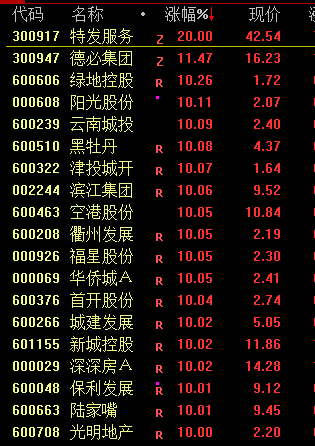 | 代码 | 名称 | • | 涨幅%↓ | 现价 |
|---|---|---|---|---|
| 300917 | 特发服务 | Z | 20.00 | 42.54 |
| 300947 | 德必集团 | Z | 11.47 | 16.23 |
| 600606 | 绿地控股 | R | 10.26 | 1.72 |
| 000608 | 阳光股份 | | 10.11 | 2.07 |
| 600239 | 云南城投 | | 10.09 | 2.40 |
| 600510 | 黑牡丹 | R | 10.08 | 4.37 |
| 600322 | 津投城开 | R | 10.07 | 1.64 |
| 002244 | 滨江集团 | R | 10.06 | 9.52 |
| 600463 | 空港股份 | | 10.05 | 10.84 |
| 600208 | 衢州发展 | R | 10.05 | 2.19 |
| 000926 | 福星股份 | R | 10.05 | 2.30 |
| 000069 | 华侨城A | R | 10.05 | 2.41 |
| 600376 | 首开股份 | R | 10.04 | 2.74 |
| 600266 | 城建发展 | R | 10.02 | 5.05 |
| 601155 | 新城控股 | R | 10.02 | 11.86 |
| 000029 | 深深房A | R | 10.02 | 14.28 |
| 600048 | 保利发展 | R | 10.01 | 9.12 |
| 600663 | 陆家嘴 | R | 10.01 | 9.45 |
| 600708 | 光明地产 | R | 10.00 | 2.20 |